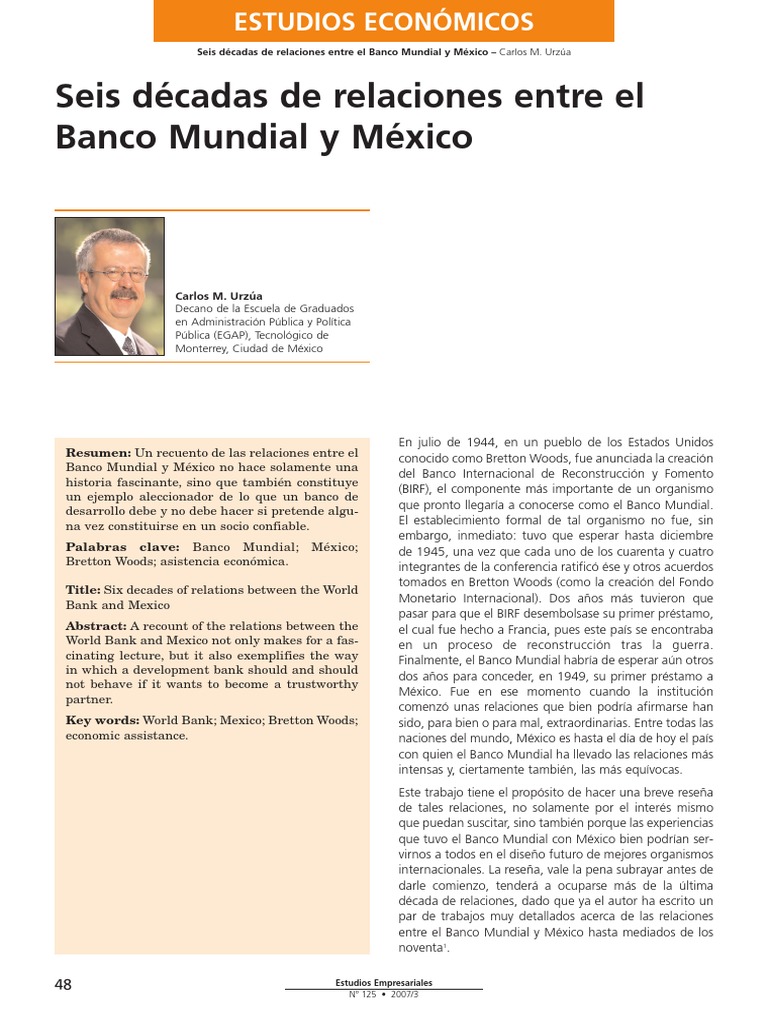 ESTUDIOS ECONÓMICOS

Seis décadas de relaciones entre el Banco Mundial y México – Carlos M. Urzúa

Seis décadas de relaciones entre el Banco Mundial y México

Carlos M. Urzúa
Decano de la Escuela de Graduados en Administración Pública y Política Pública (EGAP), Tecnológico de Monterrey, Ciudad de México

Resumen: Un recuento de las relaciones entre el Banco Mundial y México no hace solamente una historia fascinante, sino que también constituye un ejemplo aleccionador de lo que un banco de desarrollo debe y no debe hacer si pretende alguna vez constituirse en un socio confiable.

Palabras clave: Banco Mundial; México; Bretton Woods; asistencia económica.

Title: Six decades of relations between the World Bank and Mexico

Abstract: A recount of the relations between the World Bank and Mexico not only makes for a fascinating lecture, but it also exemplifies the way in which a development bank should and should not behave if it wants to become a trustworthy partner.

Key words: World Bank; Mexico; Bretton Woods; economic assistance.

En julio de 1944, en un pueblo de los Estados Unidos conocido como Bretton Woods, fue anunciada la creación del Banco Internacional de Reconstrucción y Fomento (BIRF), el componente más importante de un organismo que pronto llegaría a conocerse como el Banco Mundial. El establecimiento formal de tal organismo no fue, sin embargo, inmediato: tuvo que esperar hasta diciembre de 1945, una vez que cada uno de los cuarenta y cuatro integrantes de la conferencia ratificó ése y otros acuerdos tomados en Bretton Woods (como la creación del Fondo Monetario Internacional). Dos años más tuvieron que pasar para que el BIRF desembolsase su primer préstamo, el cual fue hecho a Francia, pues este país se encontraba en un proceso de reconstrucción tras la guerra. Finalmente, el Banco Mundial habría de esperar aún otros dos años para conceder, en 1949, su primer préstamo a México. Fue en ese momento cuando la institución comenzó unas relaciones que bien podría afirmarse han sido, para bien o para mal, extraordinarias. Entre todas las naciones del mundo, México es hasta el día de hoy el país con quien el Banco Mundial ha llevado las relaciones más intensas y, ciertamente también, las más equívocas.

Este trabajo tiene el propósito de hacer una breve reseña de tales relaciones, no solamente por el interés mismo que puedan suscitar, sino también porque las experiencias que tuvo el Banco Mundial con México bien podrían servirnos a todos en el diseño futuro de mejores organismos internacionales. La reseña, vale la pena subrayar antes de darle comienzo, tenderá a ocuparse más de la última década de relaciones, dado que ya el autor ha escrito un par de trabajos muy detallados acerca de las relaciones entre el Banco Mundial y México hasta mediados de los noventa$^1$.

48

Estudios Empresariales
Nº 125 • 2007/3